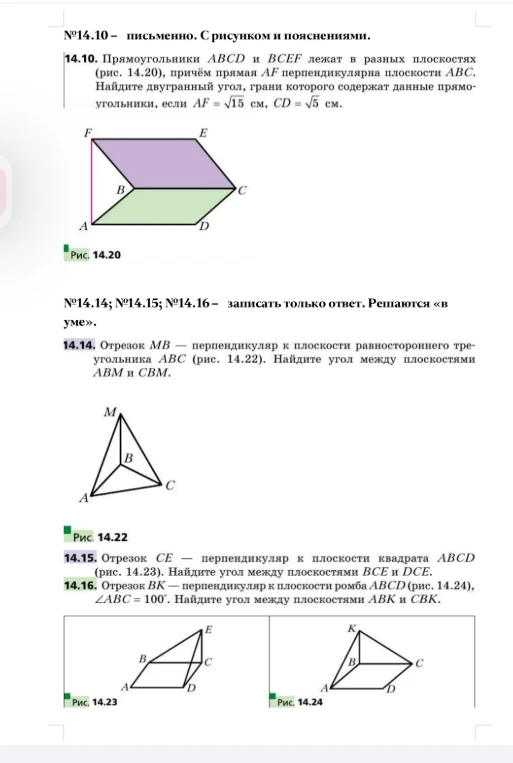 №14.10 – письменно. С рисунком и пояснениями.

14.10. Прямоугольники $ABCD$ и $BCEF$ лежат в разных плоскостях (рис. 14.20), причём прямая $AF$ перпендикулярна плоскости $ABC$. Найдите двугранный угол, грани которого содержат данные прямоугольники, если $AF = \sqrt{15}$ см, $CD = \sqrt{5}$ см.

F E B C A D

Рис. 14.20

№14.14; №14.15; №14.16 – записать только ответ. Решаются «в уме».

14.14. Отрезок $MB$ — перпендикуляр к плоскости равностороннего треугольника $ABC$ (рис. 14.22). Найдите угол между плоскостями $ABM$ и $CBM$.

M B C A

Рис. 14.22

14.15. Отрезок $CE$ — перпендикуляр к плоскости квадрата $ABCD$ (рис. 14.23). Найдите угол между плоскостями $BCE$ и $DCE$.

14.16. Отрезок $BK$ — перпендикуляр к плоскости ромба $ABCD$ (рис. 14.24), $\angle ABC = 100^\circ$. Найдите угол между плоскостями $ABK$ и $CBK$.

E B C A D

Рис. 14.23

K B C A D

Рис. 14.24